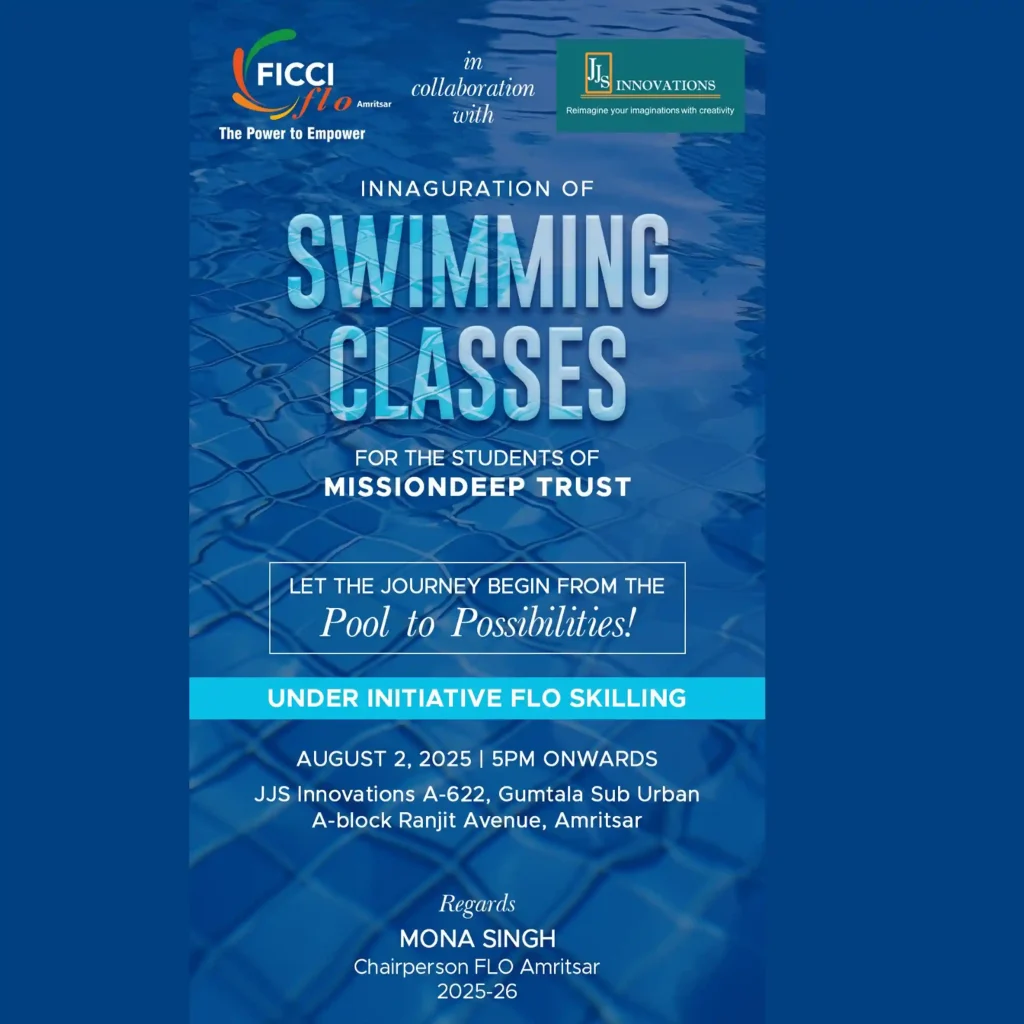 FICCI flo Amritsar
The Power to Empower

in collaboration with

JJS INNOVATIONS
Reimagine your imaginations with creativity

INNAGURATION OF
SWIMMING CLASSES

FOR THE STUDENTS OF
MISSIONDEEP TRUST

LET THE JOURNEY BEGIN FROM THE
Pool to Possibilities!

UNDER INITIATIVE FLO SKILLING

AUGUST 2, 2025 | 5PM ONWARDS
JJS Innovations A-622, Gumtala Sub Urban
A-block Ranjit Avenue, Amritsar

Regards
MONA SINGH
Chairperson FLO Amritsar
2025-26